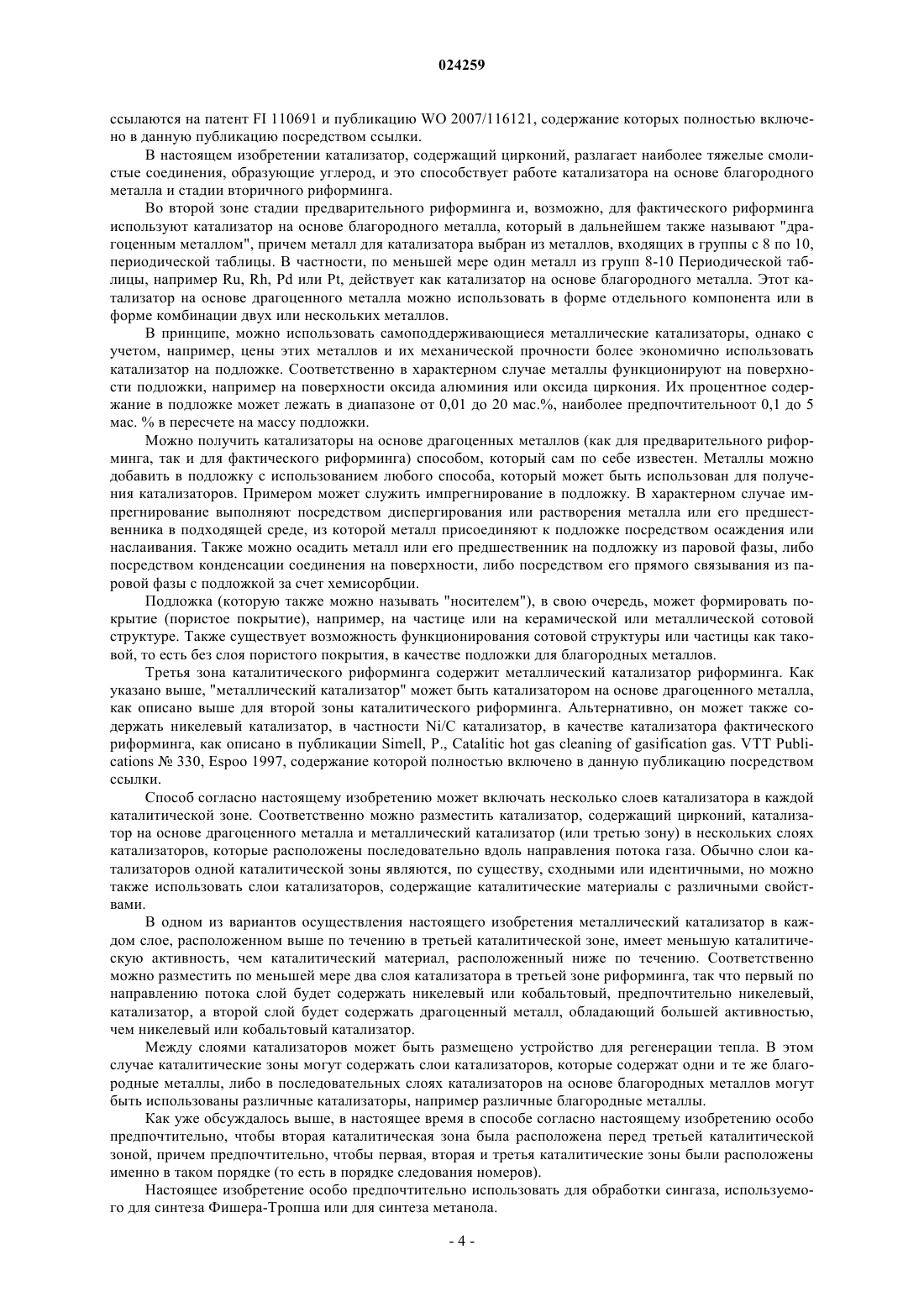 024259

ссылаются на патент FI 110691 и публикацию WO 2007/116121, содержание которых полностью включено в данную публикацию посредством ссылки.

В настоящем изобретении катализатор, содержащий цирконий, разлагает наиболее тяжелые смолистые соединения, образующие углерод, и это способствует работе катализатора на основе благородного металла и стадии вторичного риформинга.

Во второй зоне стадии предварительного риформинга и, возможно, для фактического риформинга используют катализатор на основе благородного металла, который в дальнейшем также называют "драгоценным металлом", причем металл для катализатора выбран из металлов, входящих в группы с 8 по 10, периодической таблицы. В частности, по меньшей мере один металл из групп 8-10 Периодической таблицы, например Ru, Rh, Pd или Pt, действует как катализатор на основе благородного металла. Этот катализатор на основе драгоценного металла можно использовать в форме отдельного компонента или в форме комбинации двух или нескольких металлов.

В принципе, можно использовать самоподдерживающиеся металлические катализаторы, однако с учетом, например, цены этих металлов и их механической прочности более экономично использовать катализатор на подложке. Соответственно в характерном случае металлы функционируют на поверхности подложки, например на поверхности оксида алюминия или оксида циркония. Их процентное содержание в подложке может лежать в диапазоне от 0,01 до 20 мас.%, наиболее предпочтительноот 0,1 до 5 мас. % в пересчете на массу подложки.

Можно получить катализаторы на основе драгоценных металлов (как для предварительного риформинга, так и для фактического риформинга) способом, который сам по себе известен. Металлы можно добавить в подложку с использованием любого способа, который может быть использован для получения катализаторов. Примером может служить импрегнирование в подложку. В характерном случае импрегнирование выполняют посредством диспергирования или растворения металла или его предшественника в подходящей среде, из которой металл присоединяют к подложке посредством осаждения или наслаивания. Также можно осадить металл или его предшественник на подложку из паровой фазы, либо посредством конденсации соединения на поверхности, либо посредством его прямого связывания из паровой фазы с подложкой за счет хемисорбции.

Подложка (которую также можно называть "носителем"), в свою очередь, может формировать покрытие (пористое покрытие), например, на частице или на керамической или металлической сотовой структуре. Также существует возможность функционирования сотовой структуры или частицы как таковой, то есть без слоя пористого покрытия, в качестве подложки для благородных металлов.

Третья зона каталитического риформинга содержит металлический катализатор риформинга. Как указано выше, "металлический катализатор" может быть катализатором на основе драгоценного металла, как описано выше для второй зоны каталитического риформинга. Альтернативно, он может также содержать никелевый катализатор, в частности Ni/C катализатор, в качестве катализатора фактического риформинга, как описано в публикации Simell, P., Catalitic hot gas cleaning of gasification gas. VTT Publications № 330, Espoo 1997, содержание которой полностью включено в данную публикацию посредством ссылки.

Способ согласно настоящему изобретению может включать несколько слоев катализатора в каждой каталитической зоне. Соответственно можно разместить катализатор, содержащий цирконий, катализатор на основе драгоценного металла и металлический катализатор (или третью зону) в нескольких слоях катализаторов, которые расположены последовательно вдоль направления потока газа. Обычно слои катализаторов одной каталитической зоны являются, по существу, сходными или идентичными, но можно также использовать слои катализаторов, содержащие каталитические материалы с различными свойствами.

В одном из вариантов осуществления настоящего изобретения металлический катализатор в каждом слое, расположенном выше по течению в третьей каталитической зоне, имеет меньшую каталитическую активность, чем каталитический материал, расположенный ниже по течению. Соответственно можно разместить по меньшей мере два слоя катализатора в третьей зоне риформинга, так что первый по направлению потока слой будет содержать никелевый или кобальтовый, предпочтительно никелевый, катализатор, а второй слой будет содержать драгоценный металл, обладающий большей активностью, чем никелевый или кобальтовый катализатор.

Между слоями катализаторов может быть размещено устройство для регенерации тепла. В этом случае каталитические зоны могут содержать слои катализаторов, которые содержат одни и те же благородные металлы, либо в последовательных слоях катализаторов на основе благородных металлов могут быть использованы различные катализаторы, например различные благородные металлы.

Как уже обсуждалось выше, в настоящее время в способе согласно настоящему изобретению особо предпочтительно, чтобы вторая каталитическая зона была расположена перед третьей каталитической зоной, причем предпочтительно, чтобы первая, вторая и третья каталитические зоны были расположены именно в таком порядке (то есть в порядке следования номеров).

Настоящее изобретение особо предпочтительно использовать для обработки сингаза, используемого для синтеза Фишера-Тропша или для синтеза метанола.

- 4 -